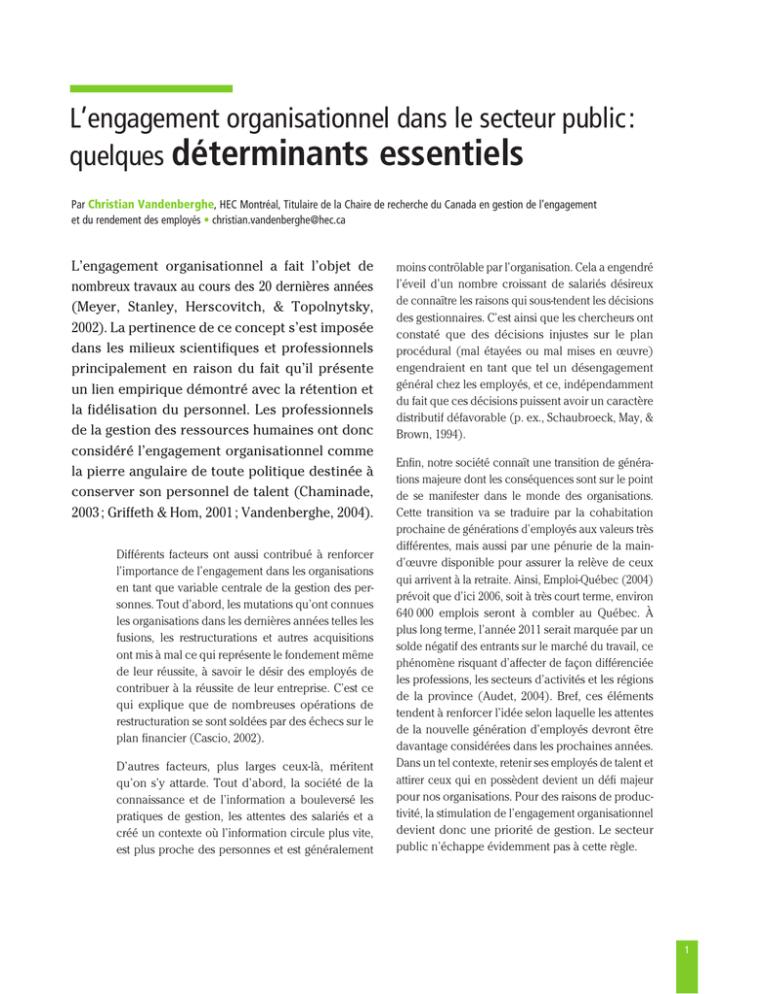 L'engagement organisationnel dans le secteur public : quelques déterminants essentiels

Par Christian Vandenberghe, HEC Montréal, Titulaire de la Chaire de recherche du Canada en gestion de l'engagement et du rendement des employés • christian.vandenberghe@hec.ca

L'engagement organisationnel a fait l'objet de nombreux travaux au cours des 20 dernières années (Meyer, Stanley, Herscovitch, & Topolnytsky, 2002). La pertinence de ce concept s'est imposée dans les milieux scientifiques et professionnels principalement en raison du fait qu'il présente un lien empirique démontré avec la rétention et la fidélisation du personnel. Les professionnels de la gestion des ressources humaines ont donc considéré l'engagement organisationnel comme la pierre angulaire de toute politique destinée à conserver son personnel de talent (Chaminade, 2003 ; Griffeth & Hom, 2001 ; Vandenberghe, 2004).

Différents facteurs ont aussi contribué à renforcer l'importance de l'engagement dans les organisations en tant que variable centrale de la gestion des personnes. Tout d'abord, les mutations qu'ont connues les organisations dans les dernières années telles les fusions, les restructurations et autres acquisitions ont mis à mal ce qui représente le fondement même de leur réussite, à savoir le désir des employés de contribuer à la réussite de leur entreprise. C'est ce qui explique que de nombreuses opérations de restructuration se sont soldées par des échecs sur le plan financier (Cascio, 2002).

D'autres facteurs, plus larges ceux-là, méritent qu'on s'y attarde. Tout d'abord, la société de la connaissance et de l'information a bouleversé les pratiques de gestion, les attentes des salariés et a créé un contexte où l'information circule plus vite, est plus proche des personnes et est généralement moins contrôlable par l'organisation. Cela a engendré l'éveil d'un nombre croissant de salariés désireux de connaître les raisons qui sous-tendent les décisions des gestionnaires. C'est ainsi que les chercheurs ont constaté que des décisions injustes sur le plan procédural (mal étayées ou mal mises en œuvre) engendraient en tant que tel un désengagement général chez les employés, et ce, indépendamment du fait que ces décisions puissent avoir un caractère distributif défavorable (p. ex., Schaubroeck, May, & Brown, 1994).

Enfin, notre société connaît une transition de générations majeure dont les conséquences sont sur le point de se manifester dans le monde des organisations. Cette transition va se traduire par la cohabitation prochaine de générations d'employés aux valeurs très différentes, mais aussi par une pénurie de la main-d'œuvre disponible pour assurer la relève de ceux qui arrivent à la retraite. Ainsi, Emploi-Québec (2004) prévoit que d'ici 2006, soit à très court terme, environ 640 000 emplois seront à combler au Québec. À plus long terme, l'année 2011 serait marquée par un solde négatif des entrants sur le marché du travail, ce phénomène risquant d'affecter de façon différenciée les professions, les secteurs d'activités et les régions de la province (Audet, 2004). Bref, ces éléments tendent à renforcer l'idée selon laquelle les attentes de la nouvelle génération d'employés devront être davantage considérées dans les prochaines années. Dans un tel contexte, retenir ses employés de talent et attirer ceux qui en possèdent devient un défi majeur pour nos organisations. Pour des raisons de productivité, la stimulation de l'engagement organisationnel devient donc une priorité de gestion. Le secteur public n'échappe évidemment pas à cette règle.

1